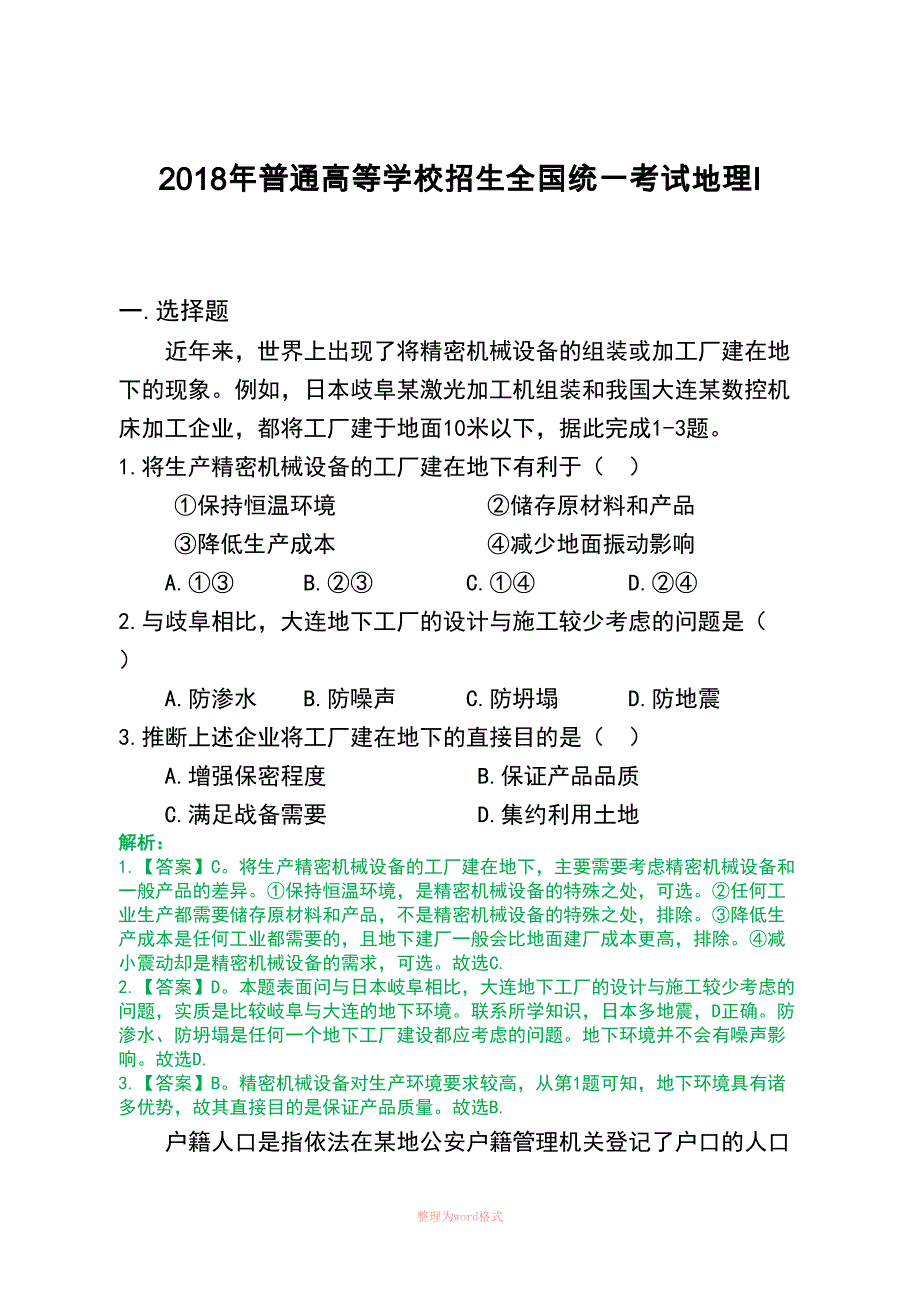 2018年普通高等学校招生全国统一考试地理I

一.选择题

近年来，世界上出现了将精密机械设备的组装或加工厂建在地下的现象。例如，日本歧阜某激光加工机组装和我国大连某数控机床加工企业，都将工厂建于地面10米以下，据此完成1-3题。

1.将生产精密机械设备的工厂建在地下有利于（ ）

①保持恒温环境 ②储存原材料和产品

③降低生产成本 ④减少地面振动影响

A.①③ B.②③ C.①④ D.②④

2.与歧阜相比，大连地下工厂的设计与施工较少考虑的问题是（ ）

A.防渗水 B.防噪声 C.防坍塌 D.防地震

3.推断上述企业将工厂建在地下的直接目的是（ ）

A.增强保密程度 B.保证产品品质

C.满足战备需要 D.集约利用土地

解析：

1.【答案】C。将生产精密机械设备的工厂建在地下，主要需要考虑精密机械设备和一般产品的差异。①保持恒温环境，是精密机械设备的特殊之处，可选。②任何工业生产都需要储存原材料和产品，不是精密机械设备的特殊之处，排除。③降低生产成本是任何工业都需要的，且地下建厂一般会比地面建厂成本更高，排除。④减小震动却是精密机械设备的需求，可选。故选C.

2.【答案】D。本题表面问与日本岐阜相比，大连地下工厂的设计与施工较少考虑的问题，实质是比较岐阜与大连的地下环境。联系所学知识，日本多地震，D正确。防渗水、防坍塌是任何一个地下工厂建设都应考虑的问题。地下环境并不会有噪声影响。故选D.

3.【答案】B。精密机械设备对生产环境要求较高，从第1题可知，地下环境具有诸多优势，故其直接目的是保证产品质量。故选B.

户籍人口是指依法在某地公安户籍管理机关登记了户口的人口

整理为word格式